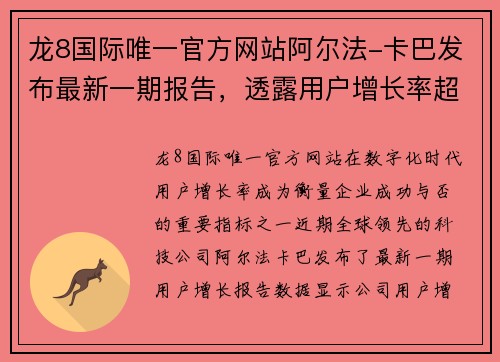 龙8国际唯一官方网站阿尔法-卡巴发布最新一期报告，透露用户增长率超

龙8国际唯一官方网站在数字化时代用户增长率成为衡量企业成功与否的重要指标之一近期全球领先的科技公司阿尔法卡巴发布了最新一期用户增长报告数据显示公司用户增